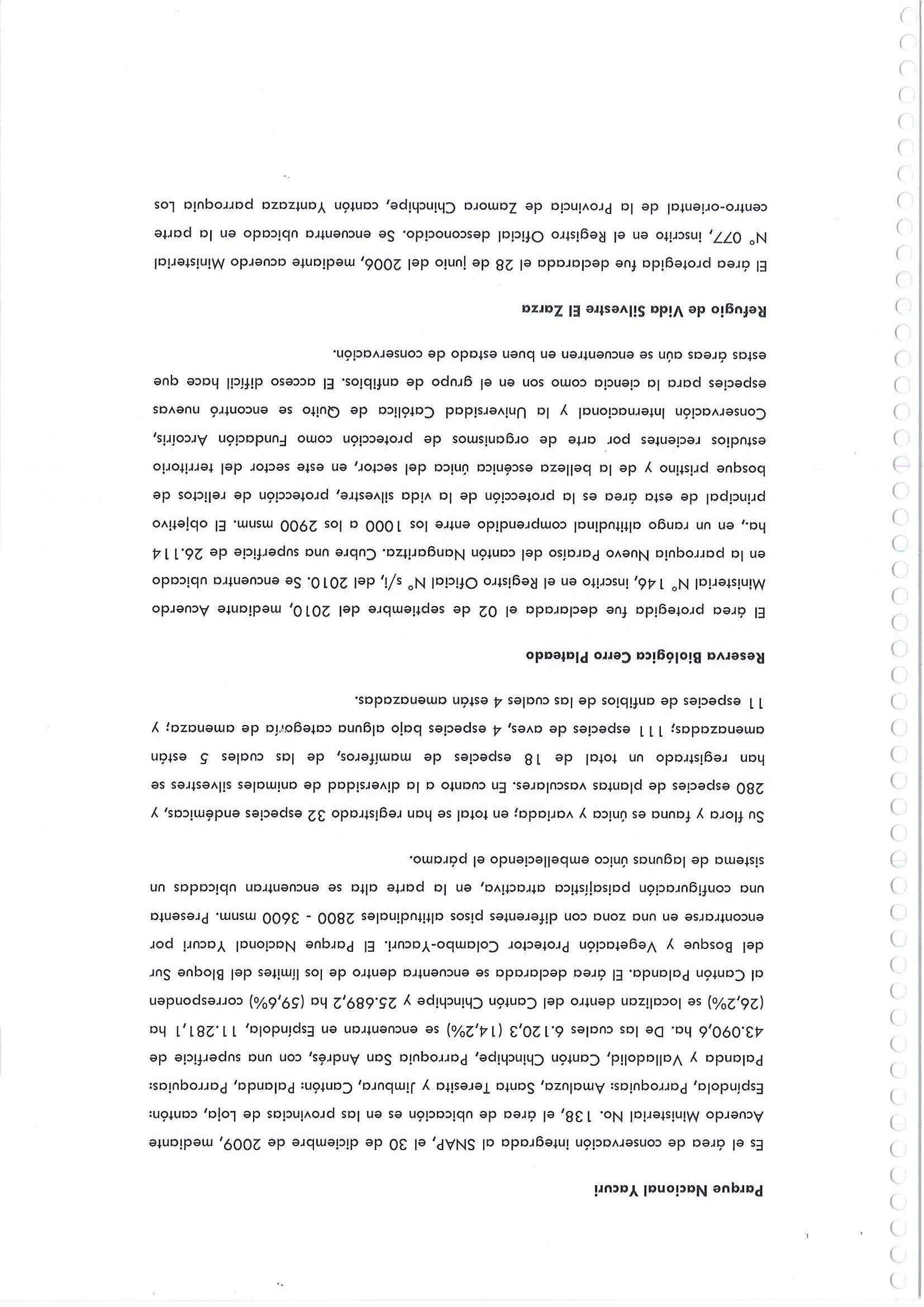 **Parque Nacional Yacuri**

Es el área de conservación integrada al SNAP, el 30 de diciembre de 2009, mediante Acuerdo Ministerial No. 138, el área de ubicación es en las provincias de Loja, cantón: Espíndola, Parroquias: Amaluza, Santa Teresita y Jimbura, Cantón: Palanda, Parroquias: Palanda y Valladolid, Cantón Chinchipe, Parroquia San Andrés, con una superficie de 43.090,6 ha. De las cuales 6.120,3 (14,2%) se encuentran en Espíndola, 11.281,1 ha (26,2%) se localizan dentro del Cantón Chinchipe y 25.689,2 ha (59,6%) corresponden al Cantón Palanda. El área declarada se encuentra dentro de los límites del Bloque Sur del Bosque y Vegetación Protector Colambo-Yacuri. El Parque Nacional Yacuri por encontrarse en una zona con diferentes pisos altitudinales 2800 - 3600 msnm. Presenta una configuración paisajística atractiva, en la parte alta se encuentran ubicadas un sistema de lagunas único embelleciendo el páramo.

Su flora y fauna es única y variada; en total se han registrado 32 especies endémicas, y 280 especies de plantas vasculares. En cuanto a la diversidad de animales silvestres se han registrado un total de 18 especies de mamíferos, de las cuales 5 están amenazadas; 111 especies de aves, 4 especies bajo alguna categoría de amenaza; y 11 especies de anfibios de las cuales 4 están amenazadas.

**Reserva Biológica Cerro Plateado**

El área protegida fue declarada el 02 de septiembre del 2010, mediante Acuerdo Ministerial N° 146, inscrito en el Registro Oficial N° s/i, del 2010. Se encuentra ubicado en la parroquia Nuevo Paraíso del cantón Nangaritza. Cubre una superficie de 26.114 ha., en un rango altitudinal comprendido entre los 1000 a los 2900 msnm. El objetivo principal de esta área es la protección de la vida silvestre, protección de relictos de bosque prístino y de la belleza escénica única del sector, en este sector del territorio estudios recientes por arte de organismos de protección como Fundación Arcoíris, Conservación Internacional y la Universidad Católica de Quito se encontró nuevas especies para la ciencia como son en el grupo de anfibios. El acceso difícil hace que estas áreas aún se encuentren en buen estado de conservación.

**Refugio de Vida Silvestre El Zarza**

El área protegida fue declarada el 28 de junio del 2006, mediante acuerdo Ministerial N° 077, inscrito en el Registro Oficial desconocido. Se encuentra ubicado en la parte centro-oriental de la Provincia de Zamora Chinchipe, cantón Yantzaza parroquia Los